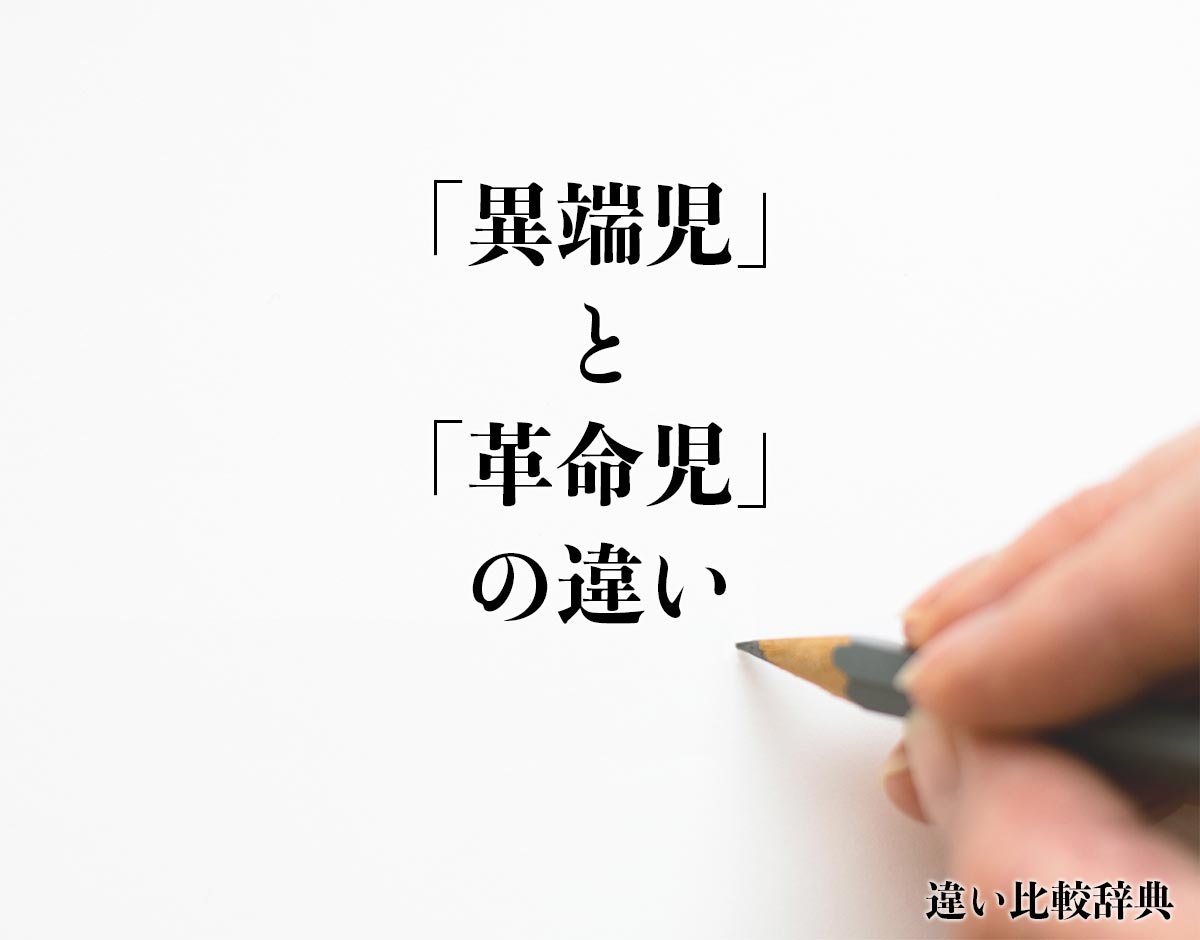 「異端児」
と
「革命児」
の違い

違い比較辞典